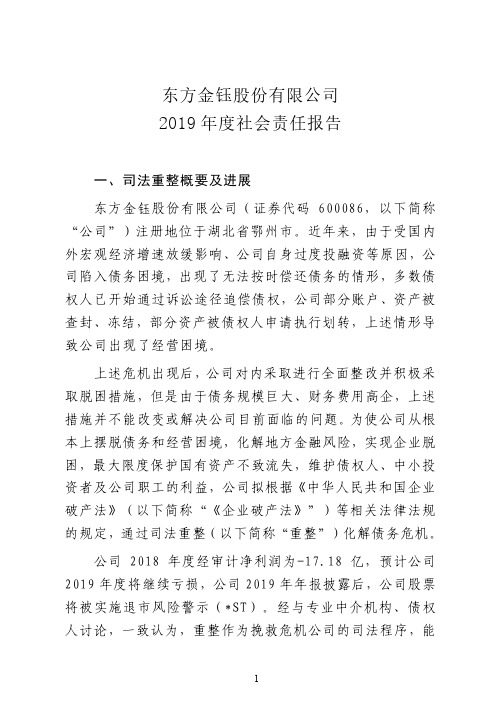 东方金钰股份有限公司
2019 年度社会责任报告

一、司法重整概要及进展

东方金钰股份有限公司（证券代码 600086，以下简称“公司”）注册地位于湖北省鄂州市。近年来，由于受国内外宏观经济增速放缓影响、公司自身过度投融资等原因，公司陷入债务困境，出现了无法按时偿还债务的情形，多数债权人已开始通过诉讼途径追偿债权，公司部分账户、资产被查封、冻结，部分资产被债权人申请执行划转，上述情形导致公司出现了经营困境。

上述危机出现后，公司对内采取进行全面整改并积极采取脱困措施，但是由于债务规模巨大、财务费用高企，上述措施并不能改变或解决公司目前面临的问题。为使公司从根本上摆脱债务和经营困境，化解地方金融风险，实现企业脱困，最大限度保护国有资产不致流失，维护债权人、中小投资者及公司职工的利益，公司拟根据《中华人民共和国企业破产法》（以下简称“《企业破产法》”）等相关法律法规的规定，通过司法重整（以下简称“重整”）化解债务危机。

公司 2018 年度经审计净利润为-17.18 亿，预计公司 2019 年度将继续亏损，公司 2019 年年报披露后，公司股票将被实施退市风险警示（*ST）。经与专业中介机构、债权人讨论，一致认为，重整作为挽救危机公司的司法程序，能

1